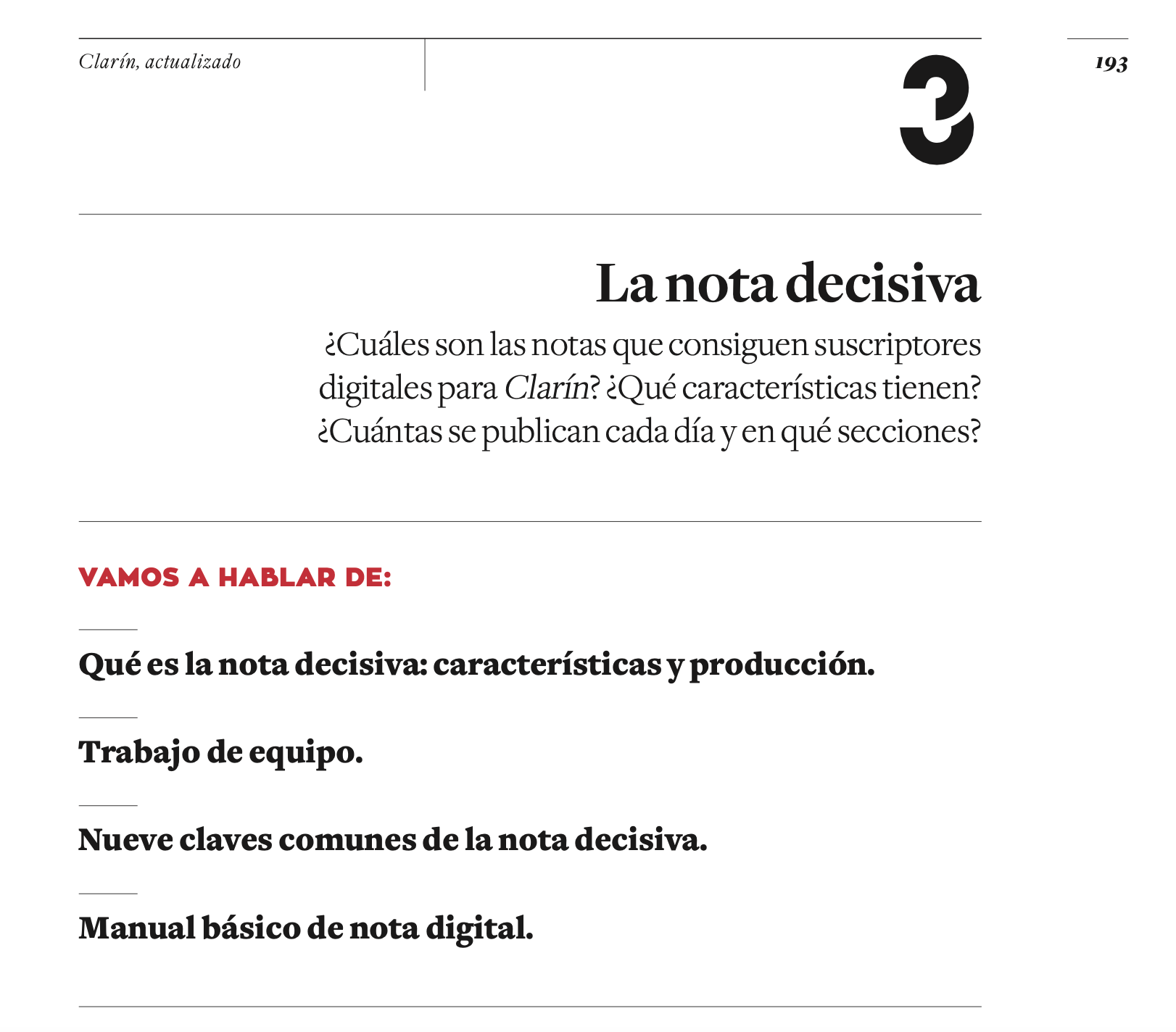 Clarín, actualizado

3

193

La nota decisiva

¿Cuáles son las notas que consiguen suscriptores digitales para Clarín? ¿Qué características tienen? ¿Cuántas se publican cada día y en qué secciones?

VAMOS A HABLAR DE:

Qué es la nota decisiva: características y producción.

Trabajo de equipo.

Nueve claves comunes de la nota decisiva.

Manual básico de nota digital.